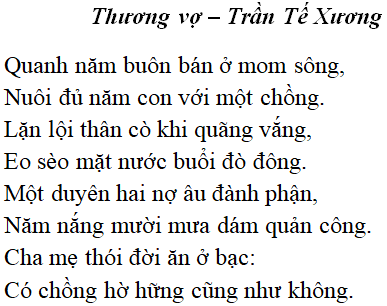 Thương vợ – Trần Tế Xương

Quanh năm buôn bán ở mom sông,
Nuôi đủ năm con với một chồng.
Lặn lội thân cò khi quãng vắng,
Eo sèo mặt nước buổi đò đông.
Một duyên hai nợ âu đành phận,
Năm nắng mười mưa dám quản công.
Cha mẹ thói đời ăn ở bạc:
Có chồng hờ hững cũng như không.